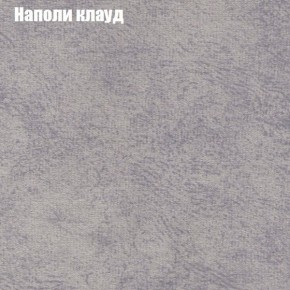 Наполи клауд